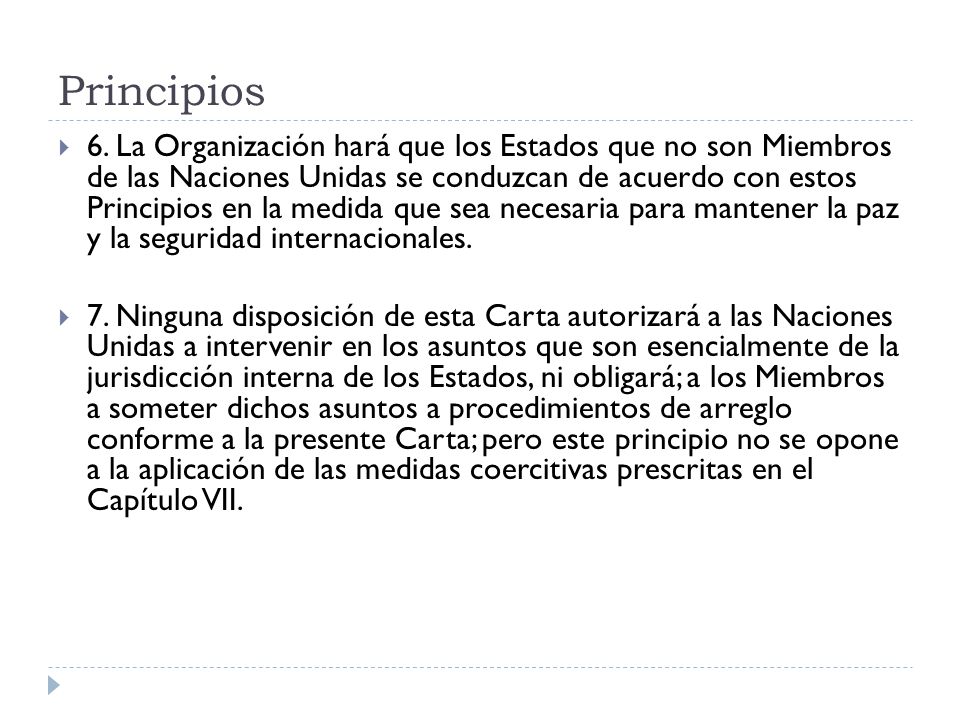 Principios

6. La Organización hará que los Estados que no son Miembros de las Naciones Unidas se conduzcan de acuerdo con estos Principios en la medida que sea necesaria para mantener la paz y la seguridad internacionales.

7. Ninguna disposición de esta Carta autorizará a las Naciones Unidas a intervenir en los asuntos que son esencialmente de la jurisdicción interna de los Estados, ni obligará; a los Miembros a someter dichos asuntos a procedimientos de arreglo conforme a la presente Carta; pero este principio no se opone a la aplicación de las medidas coercitivas prescritas en el Capítulo VII.